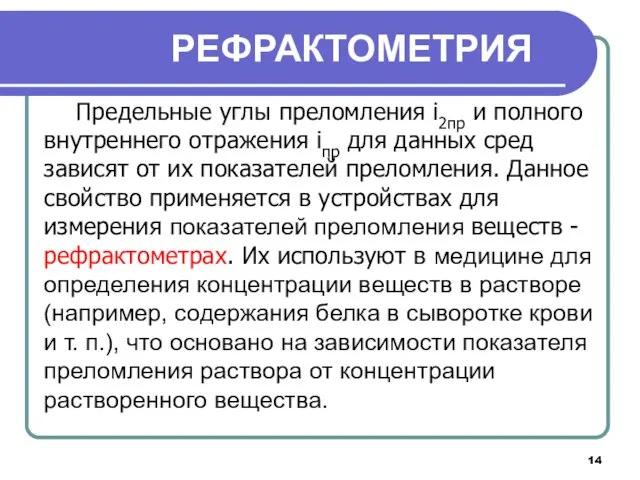 РЕФРАКТОМЕТРИЯ

Предельные углы преломления $i_{2пр}$ и полного внутреннего отражения $i_{пр}$ для данных сред зависят от их показателей преломления. Данное свойство применяется в устройствах для измерения показателей преломления веществ - рефрактометрах. Их используют в медицине для определения концентрации веществ в растворе (например, содержания белка в сыворотке крови и т. п.), что основано на зависимости показателя преломления раствора от концентрации растворенного вещества.

14